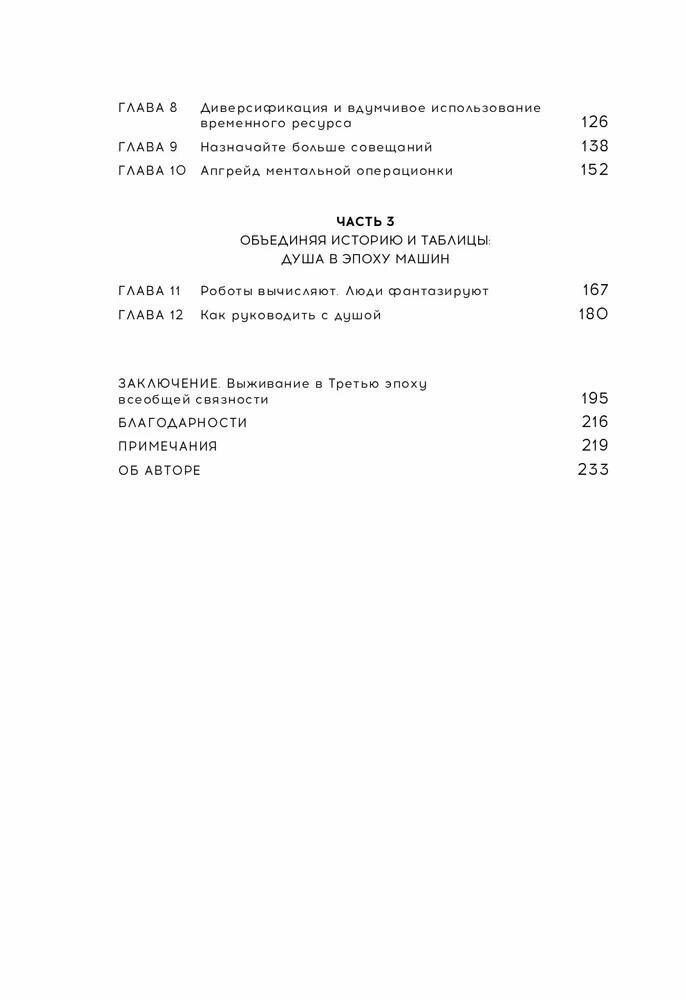 ГЛАВА 8 Диверсификация и вдумчивое использование временного ресурса 126

ГЛАВА 9 Назначайте больше совещаний 138

ГЛАВА 10 Апгрейд ментальной операционки 152

ЧАСТЬ 3
ОБЪЕДИНЯЯ ИСТОРИЮ И ТАБЛИЦЫ:
ДУША В ЭПОХУ МАШИН

ГЛАВА 11 Роботы вычисляют. Люди фантазируют 167

ГЛАВА 12 Как руководить с душой 180

ЗАКЛЮЧЕНИЕ. Выживание в Третью эпоху всеобщей связности 195

БЛАГОДАРНОСТИ 216

ПРИМЕЧАНИЯ 219

ОБ АВТОРЕ 233